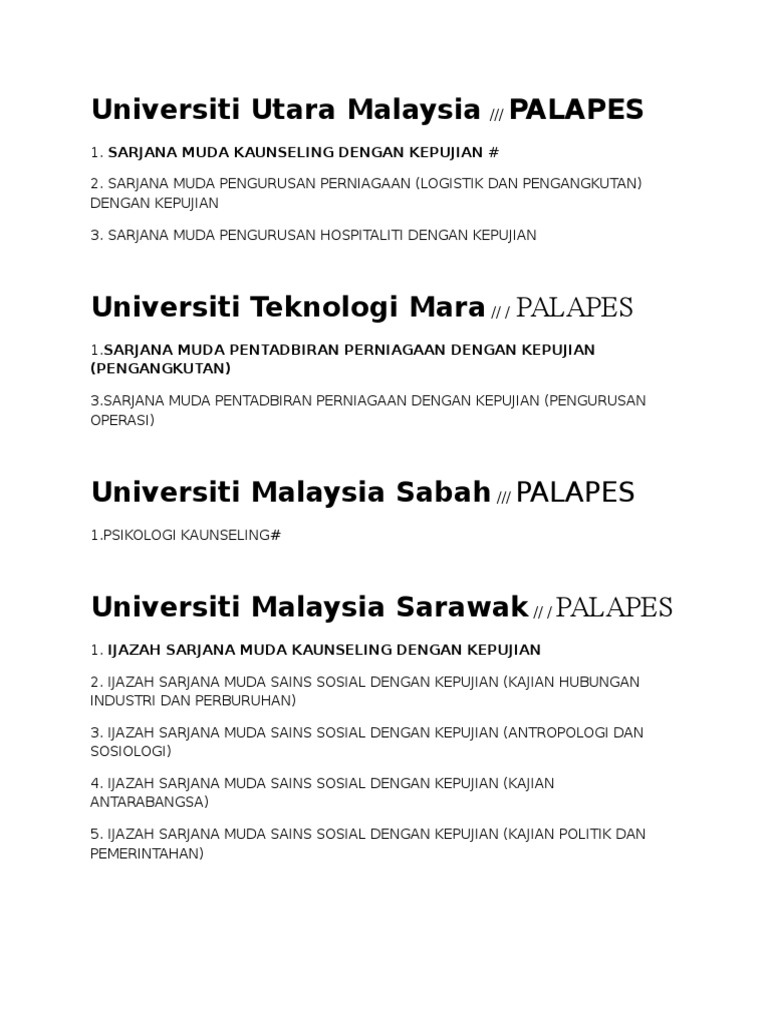 Universiti Utara Malaysia /// PALAPES

1. SARJANA MUDA KAUNSELING DENGAN KEPUJIAN #

2. SARJANA MUDA PENGURUSAN PERNIAGAAN (LOGISTIK DAN PENGANGKUTAN) DENGAN KEPUJIAN

3. SARJANA MUDA PENGURUSAN HOSPITALITI DENGAN KEPUJIAN

Universiti Teknologi Mara /// PALAPES

1.SARJANA MUDA PENTADBIRAN PERNIAGAAN DENGAN KEPUJIAN (PENGANGKUTAN)

3.SARJANA MUDA PENTADBIRAN PERNIAGAAN DENGAN KEPUJIAN (PENGURUSAN OPERASI)

Universiti Malaysia Sabah /// PALAPES

1.PSIKOLOGI KAUNSELING#

Universiti Malaysia Sarawak /// PALAPES

1. IJAZAH SARJANA MUDA KAUNSELING DENGAN KEPUJIAN

2. IJAZAH SARJANA MUDA SAINS SOSIAL DENGAN KEPUJIAN (KAJIAN HUBUNGAN INDUSTRI DAN PERBURUHAN)

3. IJAZAH SARJANA MUDA SAINS SOSIAL DENGAN KEPUJIAN (ANTROPOLOGI DAN SOSIOLOGI)

4. IJAZAH SARJANA MUDA SAINS SOSIAL DENGAN KEPUJIAN (KAJIAN ANTARABANGSA)

5. IJAZAH SARJANA MUDA SAINS SOSIAL DENGAN KEPUJIAN (KAJIAN POLITIK DAN PEMERINTAHAN)